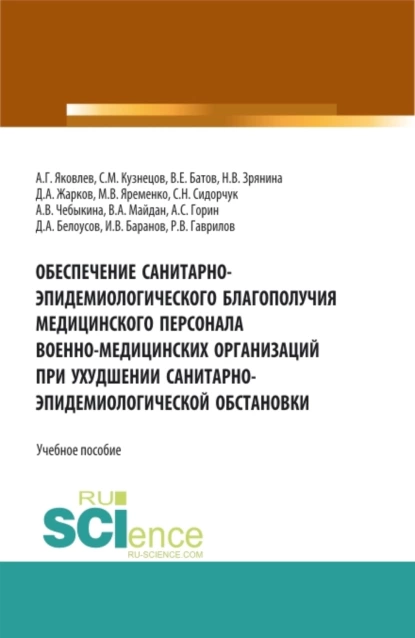 А.Г. Яковлев, С.М. Кузнецов, В.Е. Батов, Н.В. Зрянина
Д.А. Жарков, М.В. Яременко, С.Н. Сидорчук
А.В. Чебыкина, В.А. Майдан, А.С. Горин
Д.А. Белоусов, И.В. Баранов, Р.В. Гаврилов

ОБЕСПЕЧЕНИЕ САНИТАРНО-ЭПИДЕМИОЛОГИЧЕСКОГО БЛАГОПОЛУЧИЯ МЕДИЦИНСКОГО ПЕРСОНАЛА ВОЕННО-МЕДИЦИНСКИХ ОРГАНИЗАЦИЙ ПРИ УХУДШЕНИИ САНИТАРНО-ЭПИДЕМИОЛОГИЧЕСКОЙ ОБСТАНОВКИ

Учебное пособие

RU
SCIence
RU-SCIENCE.COM